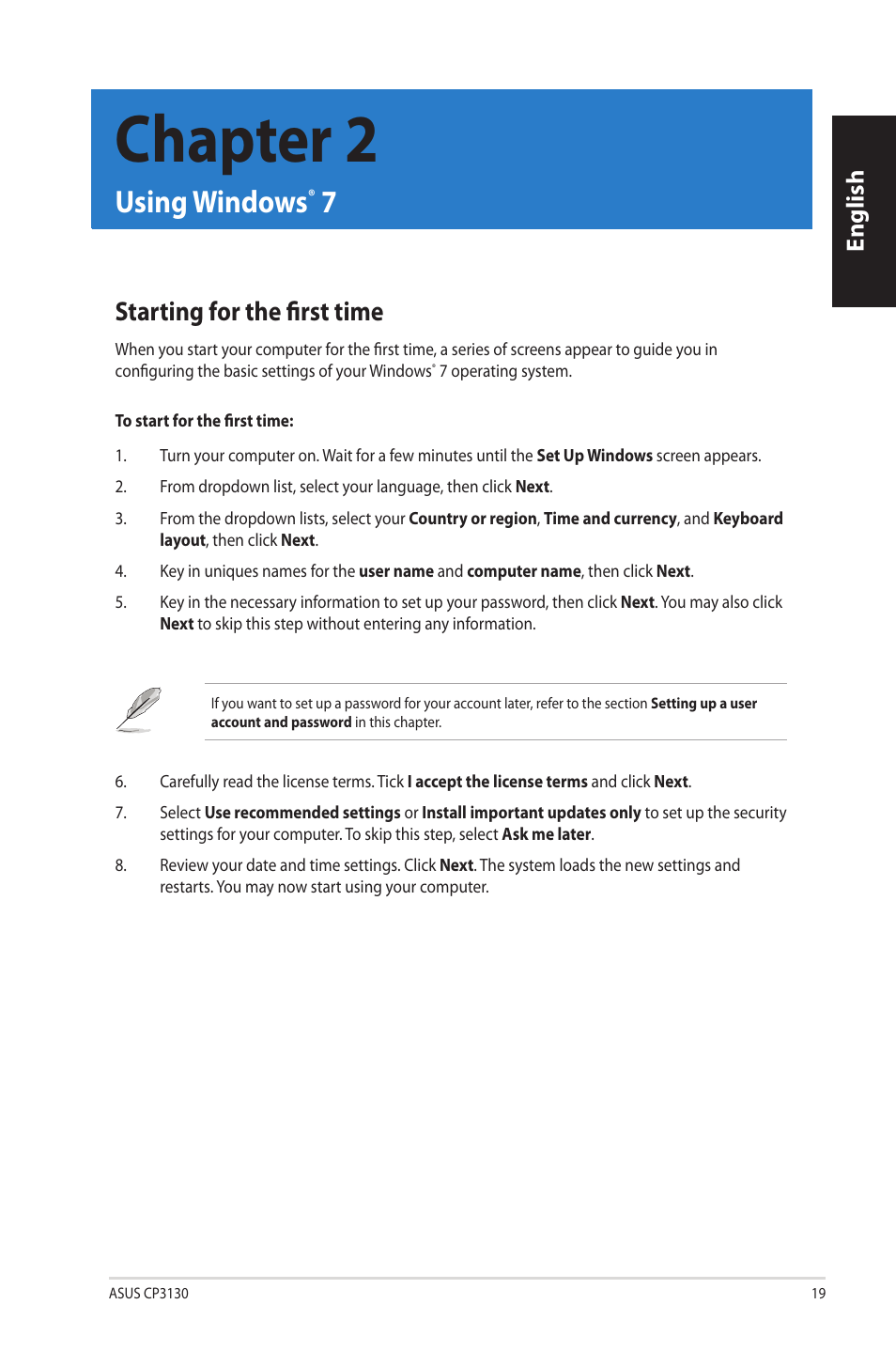 Chapter 2

Using Windows® 7

English

Starting for the first time

When you start your computer for the first time, a series of screens appear to guide you in configuring the basic settings of your Windows® 7 operating system.

To start for the first time:

1. Turn your computer on. Wait for a few minutes until the Set Up Windows screen appears.

2. From dropdown list, select your language, then click Next.

3. From the dropdown lists, select your Country or region, Time and currency, and Keyboard layout, then click Next.

4. Key in uniques names for the user name and computer name, then click Next.

5. Key in the necessary information to set up your password, then click Next. You may also click Next to skip this step without entering any information.

If you want to set up a password for your account later, refer to the section Setting up a user account and password in this chapter.

6. Carefully read the license terms. Tick I accept the license terms and click Next.

7. Select Use recommended settings or Install important updates only to set up the security settings for your computer. To skip this step, select Ask me later.

8. Review your date and time settings. Click Next. The system loads the new settings and restarts. You may now start using your computer.

ASUS CP3130

19